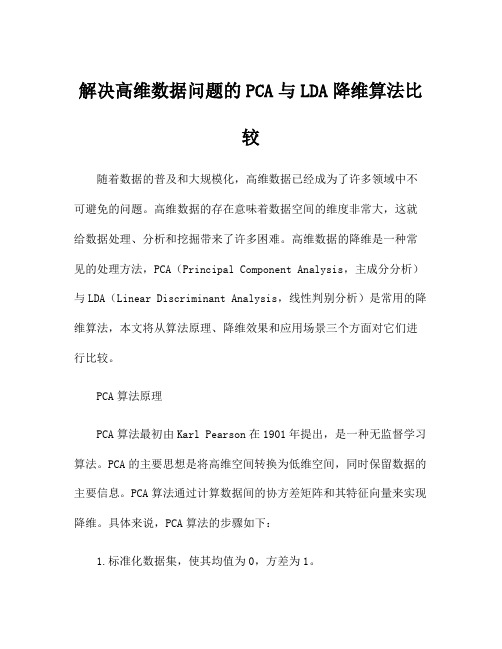 解决高维数据问题的PCA与LDA降维算法比较

随着数据的普及和大规模化，高维数据已经成为了许多领域中不可避免的问题。高维数据的存在意味着数据空间的维度非常大，这就给数据处理、分析和挖掘带来了许多困难。高维数据的降维是一种常见的处理方法，PCA（Principal Component Analysis，主成分分析）与LDA（Linear Discriminant Analysis，线性判别分析）是常用的降维算法，本文将从算法原理、降维效果和应用场景三个方面对它们进行比较。

PCA算法原理

PCA算法最初由Karl Pearson在1901年提出，是一种无监督学习算法。PCA的主要思想是将高维空间转换为低维空间，同时保留数据的主要信息。PCA算法通过计算数据间的协方差矩阵和其特征向量来实现降维。具体来说，PCA算法的步骤如下：

1.标准化数据集，使其均值为0，方差为1。